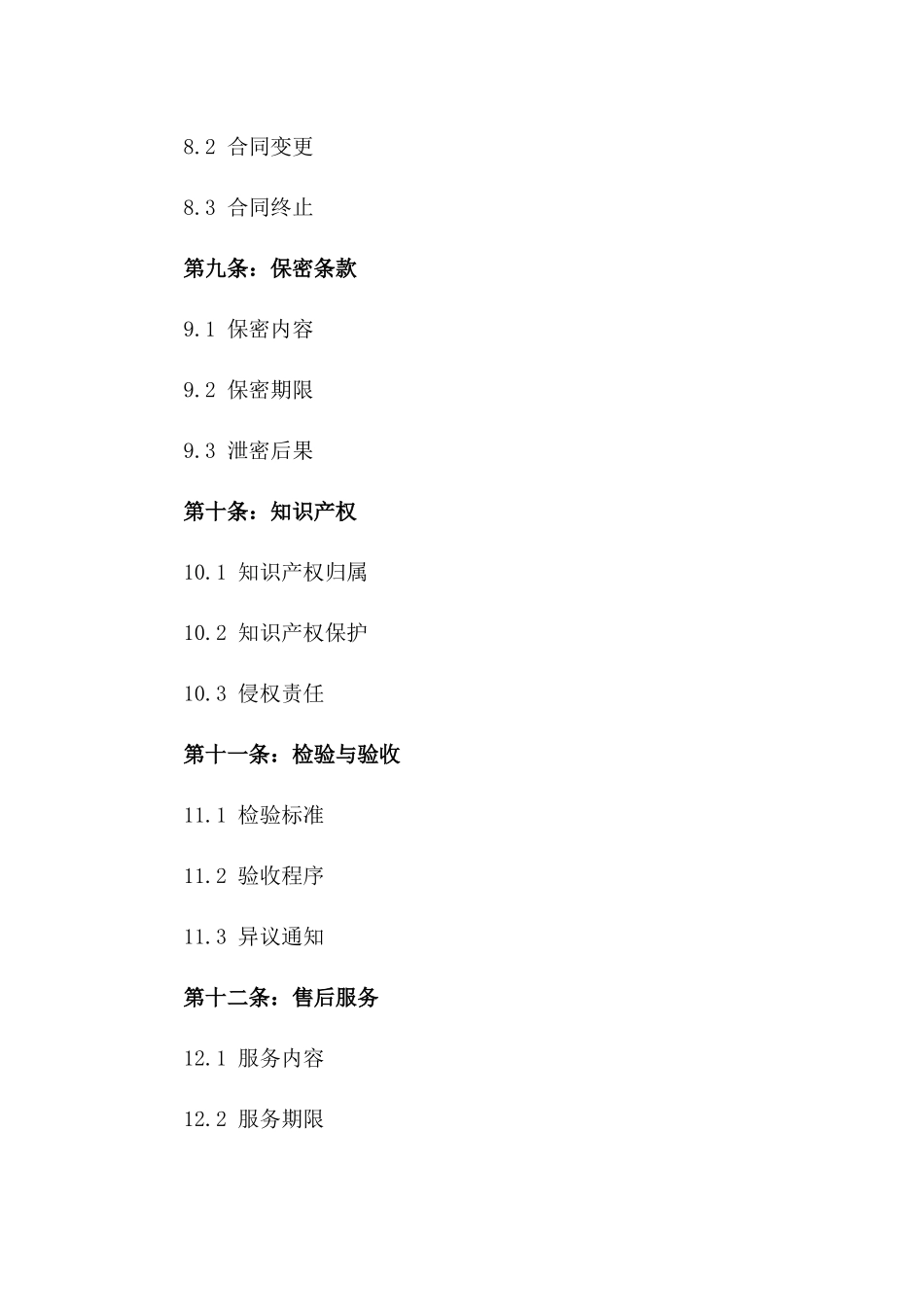 8.2 合同变更

8.3 合同终止

第九条：保密条款

9.1 保密内容

9.2 保密期限

9.3 泄密后果

第十条：知识产权

10.1 知识产权归属

10.2 知识产权保护

10.3 侵权责任

第十一条：检验与验收

11.1 检验标准

11.2 验收程序

11.3 异议通知

第十二条：售后服务

12.1 服务内容

12.2 服务期限